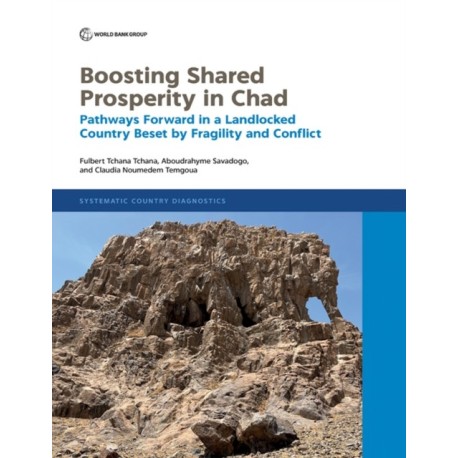 WORLD BANK GROUP

Boosting Shared Prosperity in Chad

Pathways Forward in a Landlocked Country Beset by Fragility and Conflict

Fulbert Tchana Tchana, Aboudrahyme Savadogo, and Claudia Noumedem Temgoua

SYSTEMATIC COUNTRY DIAGNOSTICS